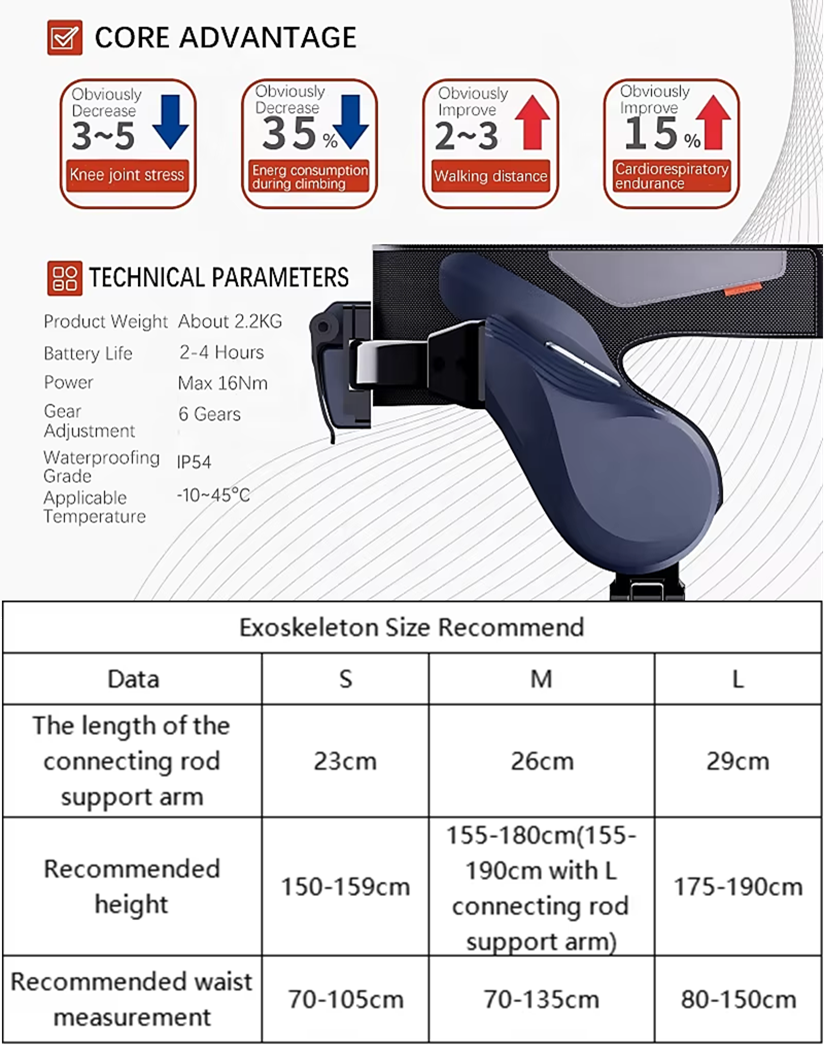 CORE ADVANTAGE

Obviously Decrease
3~5
Knee joint stress

Obviously Decrease
35%
Energ consumption during climbing

Obviously Improve
2~3
Walking distance

Obviously Improve
15%
Cardiorespiratory endurance

TECHNICAL PARAMETERS

Product Weight About 2.2KG
Battery Life 2-4 Hours
Power Max 16Nm
Gear Adjustment 6 Gears
Waterproofing Grade IP54
Applicable Temperature -10~45°C

| Exoskeleton Size Recommend | | | |
|---|---|---|---|
| Data | S | M | L |
| The length of the connecting rod support arm | 23cm | 26cm | 29cm |
| Recommended height | 150-159cm | 155-180cm(155-190cm with L connecting rod support arm) | 175-190cm |
| Recommended waist measurement | 70-105cm | 70-135cm | 80-150cm |